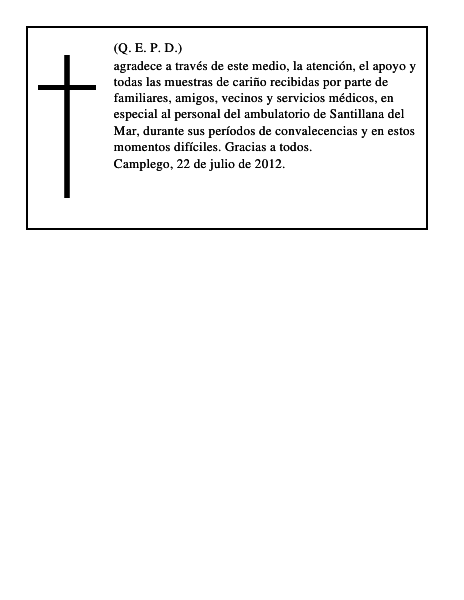 (Q. E. P. D.)
agradece a través de este medio, la atención, el apoyo y todas las muestras de cariño recibidas por parte de familiares, amigos, vecinos y servicios médicos, en especial al personal del ambulatorio de Santillana del Mar, durante sus períodos de convalecencias y en estos momentos difíciles. Gracias a todos.
Camplego, 22 de julio de 2012.